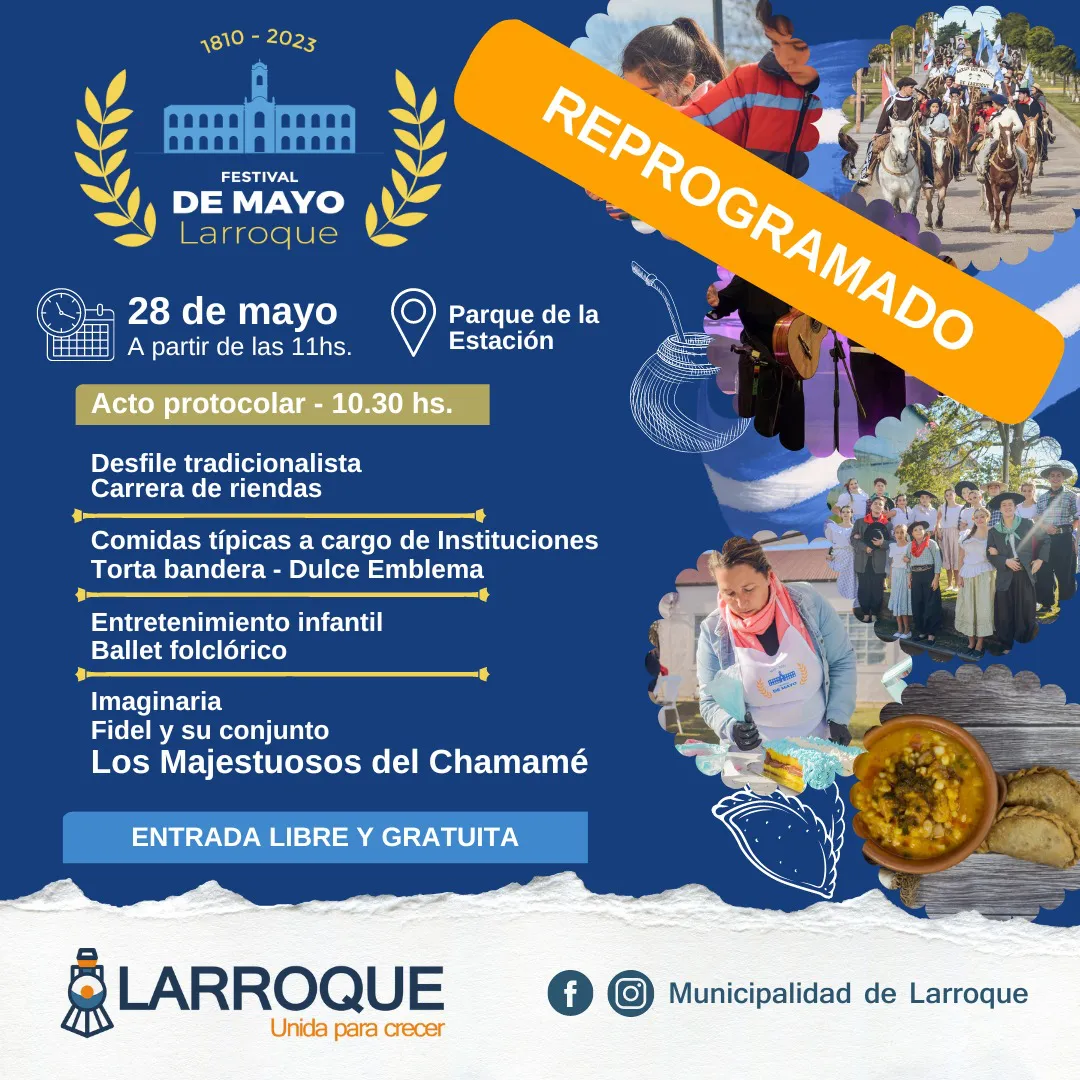 1810 - 2023

FESTIVAL
DE MAYO
Larroque

REPROGRAMADO

28 de mayo
A partir de las 11hs.

Parque de la Estación

Acto protocolar - 10.30 hs.

Desfile tradicionalista
Carrera de riendas

Comidas típicas a cargo de Instituciones
Torta bandera - Dulce Emblema

Entretenimiento infantil
Ballet folclórico

Imaginaria
Fidel y su conjunto
Los Majestuosos del Chamamé

ENTRADA LIBRE Y GRATUITA

LARROQUE
Unida para crecer

Municipalidad de Larroque